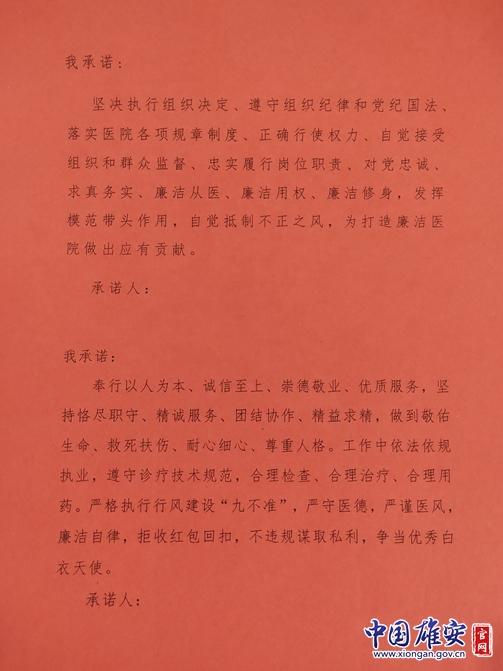 我承诺：

坚决执行组织决定、遵守组织纪律和党纪国法、落实医院各项规章制度、正确行使权力、自觉接受组织和群众监督、忠实履行岗位职责、对党忠诚、求真务实、廉洁从医、廉洁用权、廉洁修身，发挥模范带头作用，自觉抵制不正之风，为打造廉洁医院做出应有贡献。

承诺人：

我承诺：

奉行以人为本、诚信至上、崇德敬业、优质服务，坚持恪尽职守、精诚服务、团结协作、精益求精，做到敬佑生命、救死扶伤、耐心细心、尊重人格。工作中依法依规执业，遵守诊疗技术规范，合理检查、合理治疗、合理用药。严格执行行风建设“九不准”，严守医德，严谨医风，廉洁自律，拒收红包回扣，不违规谋取私利，争当优秀白衣天使。

承诺人：

中国雄安 官网
www.xiongan.gov.cn